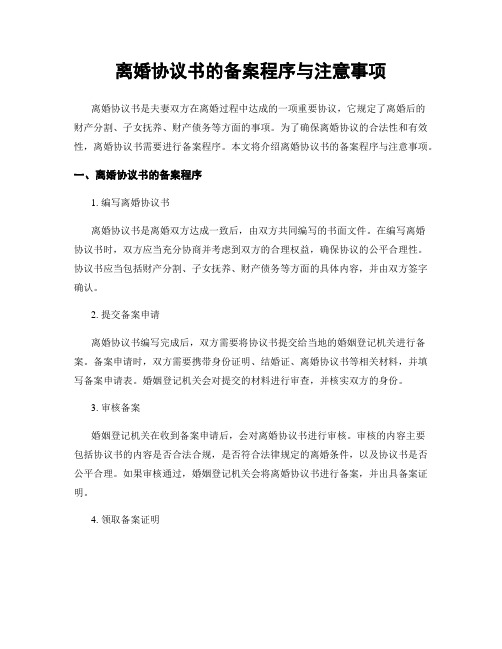 离婚协议书的备案程序与注意事项

离婚协议书是夫妻双方在离婚过程中达成的一项重要协议，它规定了离婚后的财产分割、子女抚养、财产债务等方面的事项。为了确保离婚协议的合法性和有效性，离婚协议书需要进行备案程序。本文将介绍离婚协议书的备案程序与注意事项。

一、离婚协议书的备案程序

1. 编写离婚协议书

离婚协议书是离婚双方达成一致后，由双方共同编写的书面文件。在编写离婚协议书时，双方应当充分协商并考虑到双方的合理权益，确保协议的公平合理性。协议书应当包括财产分割、子女抚养、财产债务等方面的具体内容，并由双方签字确认。

2. 提交备案申请

离婚协议书编写完成后，双方需要将协议书提交给当地的婚姻登记机关进行备案。备案申请时，双方需要携带身份证明、结婚证、离婚协议书等相关材料，并填写备案申请表。婚姻登记机关会对提交的材料进行审查，并核实双方的身份。

3. 审核备案

婚姻登记机关在收到备案申请后，会对离婚协议书进行审核。审核的内容主要包括协议书的内容是否合法合规，是否符合法律规定的离婚条件，以及协议书是否公平合理。如果审核通过，婚姻登记机关会将离婚协议书进行备案，并出具备案证明。

4. 领取备案证明